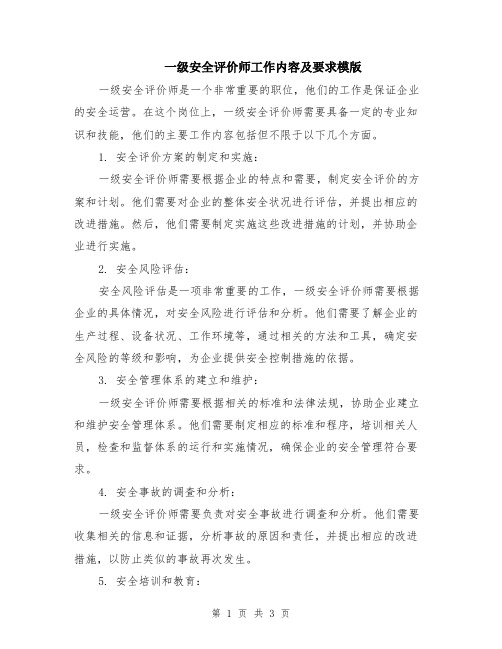 一级安全评价师工作内容及要求模版

一级安全评价师是一个非常重要的职位，他们的工作是保证企业的安全运营。在这个岗位上，一级安全评价师需要具备一定的专业知识和技能，他们的主要工作内容包括但不限于以下几个方面。

1. 安全评价方案的制定和实施：

一级安全评价师需要根据企业的特点和需要，制定安全评价的方案和计划。他们需要对企业的整体安全状况进行评估，并提出相应的改进措施。然后，他们需要制定实施这些改进措施的计划，并协助企业进行实施。

2. 安全风险评估：

安全风险评估是一项非常重要的工作，一级安全评价师需要根据企业的具体情况，对安全风险进行评估和分析。他们需要了解企业的生产过程、设备状况、工作环境等，通过相关的方法和工具，确定安全风险的等级和影响，为企业提供安全控制措施的依据。

3. 安全管理体系的建立和维护：

一级安全评价师需要根据相关的标准和法律法规，协助企业建立和维护安全管理体系。他们需要制定相应的标准和程序，培训相关人员，检查和监督体系的运行和实施情况，确保企业的安全管理符合要求。

4. 安全事故的调查和分析：

一级安全评价师需要负责对安全事故进行调查和分析。他们需要收集相关的信息和证据，分析事故的原因和责任，并提出相应的改进措施，以防止类似的事故再次发生。

5. 安全培训和教育：

第 1 页 共 3 页